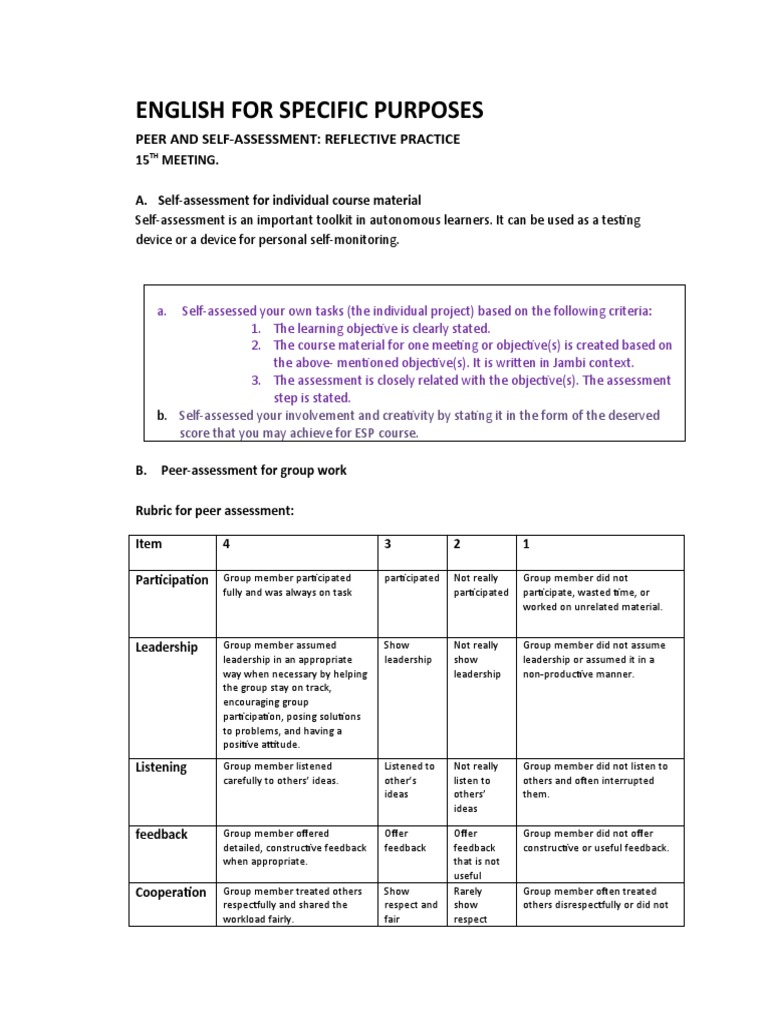 ENGLISH FOR SPECIFIC PURPOSES

PEER AND SELF-ASSESSMENT: REFLECTIVE PRACTICE

15$^{TH}$ MEETING.

A. Self-assessment for individual course material

Self-assessment is an important toolkit in autonomous learners. It can be used as a testing device or a device for personal self-monitoring.

a. Self-assessed your own tasks (the individual project) based on the following criteria:
1. The learning objective is clearly stated.
2. The course material for one meeting or objective(s) is created based on the above- mentioned objective(s). It is written in Jambi context.
3. The assessment is closely related with the objective(s). The assessment step is stated.

b. Self-assessed your involvement and creativity by stating it in the form of the deserved score that you may achieve for ESP course.

B. Peer-assessment for group work

Rubric for peer assessment:

| Item | 4 | 3 | 2 | 1 |
|---|---|---|---|---|
| Participation | Group member participated fully and was always on task | participated | Not really participated | Group member did not participate, wasted time, or worked on unrelated material. |
| Leadership | Group member assumed leadership in an appropriate way when necessary by helping the group stay on track, encouraging group participation, posing solutions to problems, and having a positive attitude. | Show leadership | Not really show leadership | Group member did not assume leadership or assumed it in a non-productive manner. |
| Listening | Group member listened carefully to others' ideas. | Listened to other's ideas | Not really listen to others' ideas | Group member did not listen to others and often interrupted them. |
| feedback | Group member offered detailed, constructive feedback when appropriate. | Offer feedback | Offer feedback that is not useful | Group member did not offer constructive or useful feedback. |
| Cooperation | Group member treated others respectfully and shared the workload fairly. | Show respect and fair | Rarely show respect | Group member often treated others disrespectfully or did not |